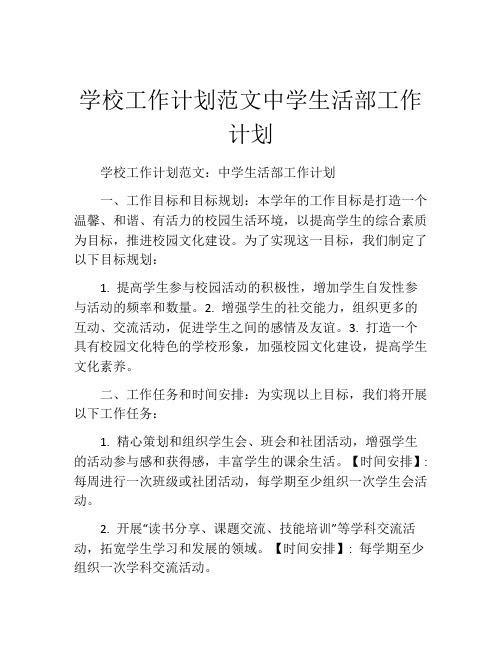 学校工作计划范文中学生活部工作计划

学校工作计划范文：中学生活部工作计划

一、工作目标和目标规划：本学年的工作目标是打造一个温馨、和谐、有活力的校园生活环境，以提高学生的综合素质为目标，推进校园文化建设。为了实现这一目标，我们制定了以下目标规划：

1. 提高学生参与校园活动的积极性，增加学生自发性参与活动的频率和数量。2. 增强学生的社交能力，组织更多的互动、交流活动，促进学生之间的感情及友谊。3. 打造一个具有校园文化特色的学校形象，加强校园文化建设，提高学生文化素养。

二、工作任务和时间安排：为实现以上目标，我们将开展以下工作任务：

1. 精心策划和组织学生会、班会和社团活动，增强学生的活动参与感和获得感，丰富学生的课余生活。【时间安排】：每周进行一次班级或社团活动，每学期至少组织一次学生会活动。

2. 开展“读书分享、课题交流、技能培训”等学科交流活动，拓宽学生学习和发展的领域。【时间安排】：每学期至少组织一次学科交流活动。